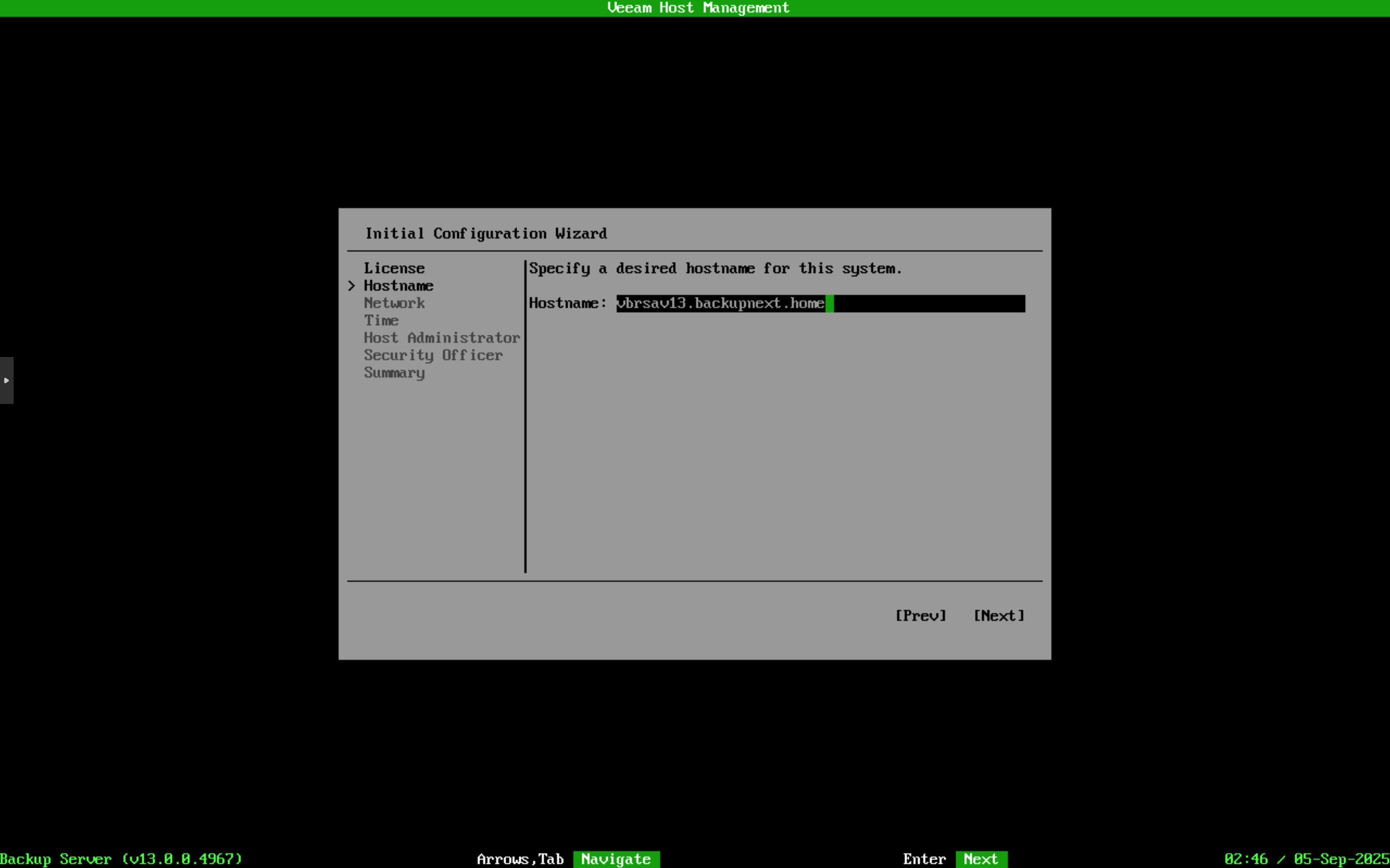 Veeam Host Management

Initial Configuration Wizard

License
> Hostname
Network
Time
Host Administrator
Security Officer
Summary

Specify a desired hostname for this system.

Hostname: vbrsav13.backupnext.home

[Prev] [Next]

Backup Server (v13.0.0.4967)

Arrows,Tab Navigate

Enter Next

02:46 / 05-Sep-2025